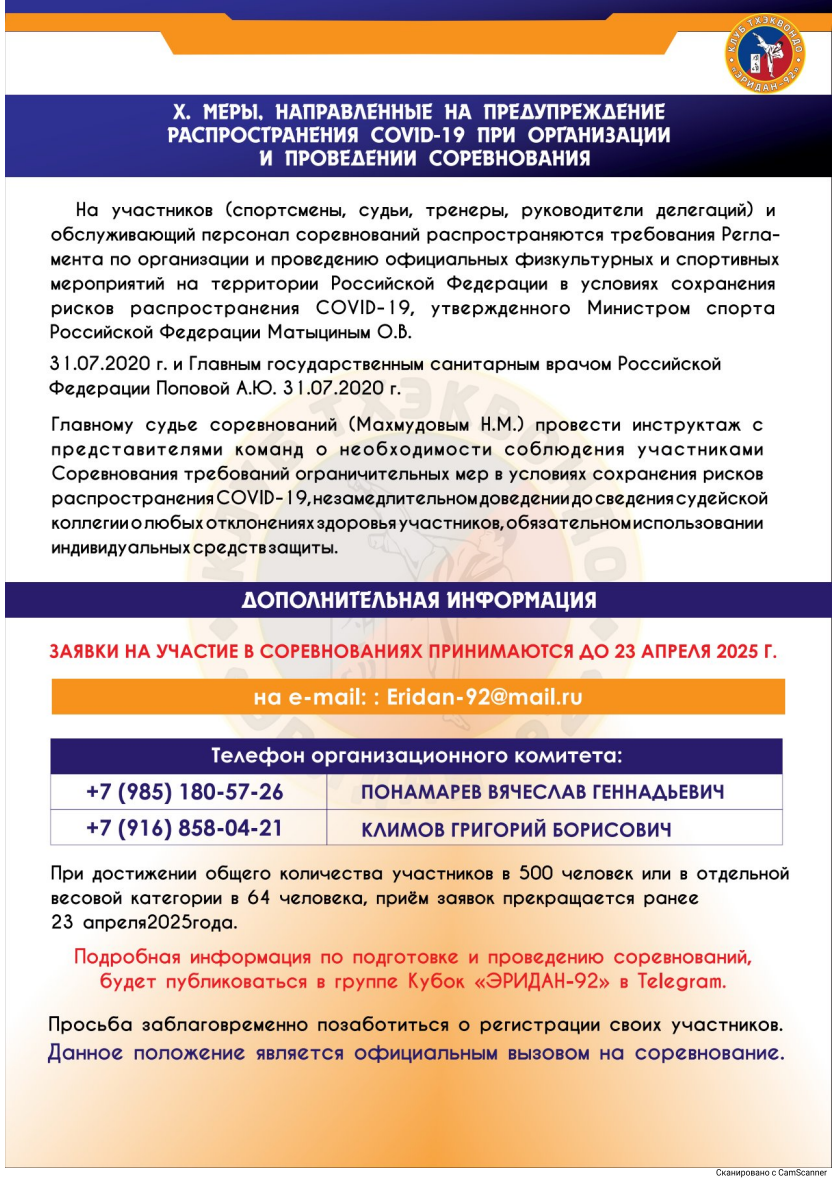 КЛУБ ТХЭКВОНДО «ЭРИДАН-92»

X. МЕРЫ, НАПРАВЛЕННЫЕ НА ПРЕДУПРЕЖДЕНИЕ РАСПРОСТРАНЕНИЯ COVID-19 ПРИ ОРГАНИЗАЦИИ И ПРОВЕДЕНИИ СОРЕВНОВАНИЯ

На участников (спортсмены, судьи, тренеры, руководители делегаций) и обслуживающий персонал соревнований распространяются требования Регламента по организации и проведению официальных физкультурных и спортивных мероприятий на территории Российской Федерации в условиях сохранения рисков распространения COVID-19, утвержденного Министром спорта Российской Федерации Матыциным О.В.

31.07.2020 г. и Главным государственным санитарным врачом Российской Федерации Поповой А.Ю. 31.07.2020 г.

Главному судье соревнований (Махмудовым Н.М.) провести инструктаж с представителями команд о необходимости соблюдения участниками Соревнования требований ограничительных мер в условиях сохранения рисков распространения COVID-19, незамедлительном доведении до сведения судейской коллегии о любых отклонениях здоровья участников, обязательном использовании индивидуальных средств защиты.

ДОПОЛНИТЕЛЬНАЯ ИНФОРМАЦИЯ

ЗАЯВКИ НА УЧАСТИЕ В СОРЕВНОВАНИЯХ ПРИНИМАЮТСЯ ДО 23 АПРЕЛЯ 2025 Г.

на e-mail: : Eridan-92@mail.ru

| Телефон организационного комитета: | |
|---|---|
| +7 (985) 180-57-26 | ПОНАМАРЕВ ВЯЧЕСЛАВ ГЕННАДЬЕВИЧ |
| +7 (916) 858-04-21 | КЛИМОВ ГРИГОРИЙ БОРИСОВИЧ |

При достижении общего количества участников в 500 человек или в отдельной весовой категории в 64 человека, приём заявок прекращается ранее 23 апреля2025года.

Подробная информация по подготовке и проведению соревнований, будет публиковаться в группе Кубок «ЭРИДАН-92» в Telegram.

Просьба заблаговременно позаботиться о регистрации своих участников.
Данное положение является официальным вызовом на соревнование.

Сканировано с CamScanner